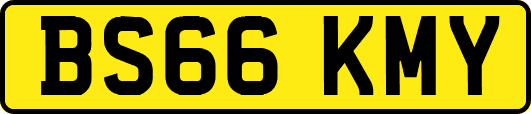 BS66 KMY